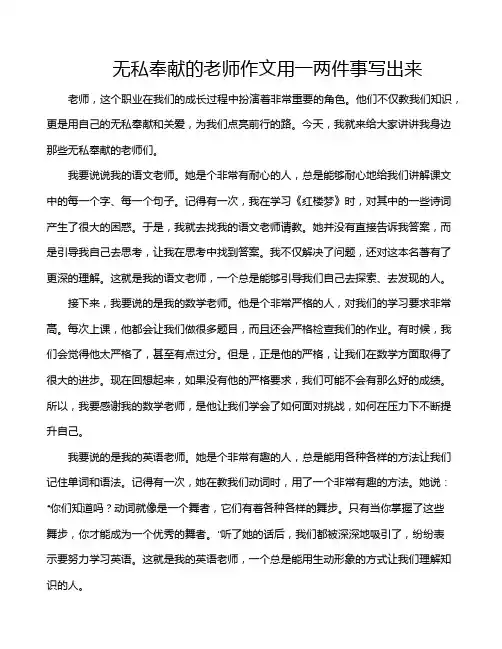 无私奉献的老师作文用一两件事写出来

老师，这个职业在我们的成长过程中扮演着非常重要的角色。他们不仅教我们知识，更是用自己的无私奉献和关爱，为我们点亮前行的路。今天，我就来给大家讲讲我身边那些无私奉献的老师们。

我要说说我的语文老师。她是个非常有耐心的人，总是能够耐心地给我们讲解课文中的每一个字、每一个句子。记得有一次，我在学习《红楼梦》时，对其中的一些诗词产生了很大的困惑。于是，我就去找我的语文老师请教。她并没有直接告诉我答案，而是引导我自己去思考，让我在思考中找到答案。我不仅解决了问题，还对这本名著有了更深的理解。这就是我的语文老师，一个总是能够引导我们自己去探索、去发现的人。

接下来，我要说的是我的数学老师。他是个非常严格的人，对我们的学习要求非常高。每次上课，他都会让我们做很多题目，而且还会严格检查我们的作业。有时候，我们会觉得他太严格了，甚至有点过分。但是，正是他的严格，让我们在数学方面取得了很大的进步。现在回想起来，如果没有他的严格要求，我们可能不会有那么好的成绩。所以，我要感谢我的数学老师，是他让我们学会了如何面对挑战，如何在压力下不断提升自己。

我要说的是我的英语老师。她是个非常有趣的人，总是能用各种各样的方法让我们记住单词和语法。记得有一次，她在教我们动词时，用了一个非常有趣的方法。她说："你们知道吗？动词就像是一个舞者，它们有着各种各样的舞步。只有当你掌握了这些舞步，你才能成为一个优秀的舞者。"听了她的话后，我们都被深深地吸引了，纷纷表示要努力学习英语。这就是我的英语老师，一个总是能用生动形象的方式让我们理解知识的人。